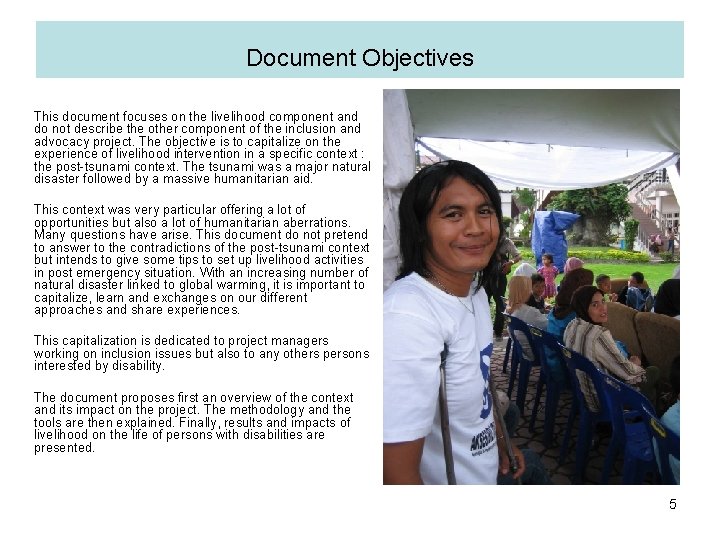 Document Objectives

This document focuses on the livelihood component and do not describe the other component of the inclusion and advocacy project. The objective is to capitalize on the experience of livelihood intervention in a specific context : the post-tsunami context. The tsunami was a major natural disaster followed by a massive humanitarian aid.

This context was very particular offering a lot of opportunities but also a lot of humanitarian aberrations. Many questions have arise. This document do not pretend to answer to the contradictions of the post-tsunami context but intends to give some tips to set up livelihood activities in post emergency situation. With an increasing number of natural disaster linked to global warming, it is important to capitalize, learn and exchanges on our different approaches and share experiences.

This capitalization is dedicated to project managers working on inclusion issues but also to any others persons interested by disability.

The document proposes first an overview of the context and its impact on the project. The methodology and the tools are then explained. Finally, results and impacts of livelihood on the life of persons with disabilities are presented.

5